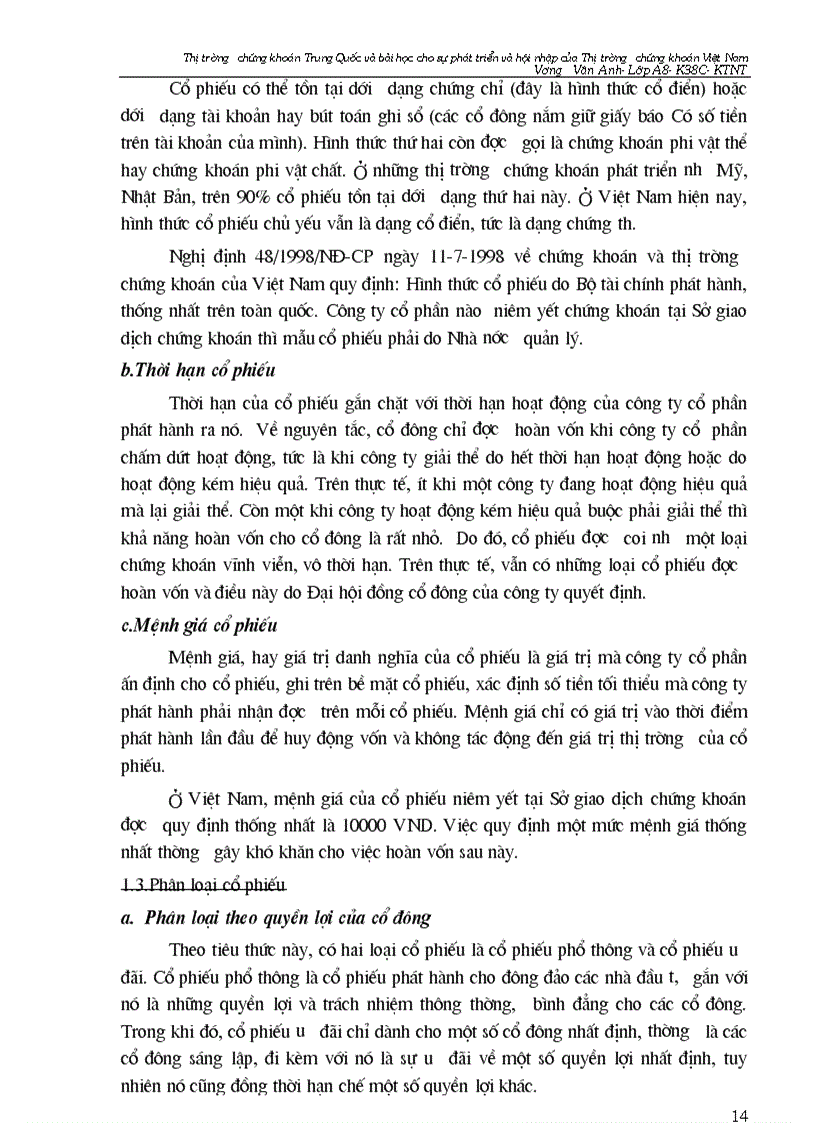 Thị trờng chứng khoán Trung Quốc và bài học cho sự phát triển và hội nhập của Thị trờng chứng khoán Việt Nam
Vơng Vân Anh- Lớp A8- K38C- KTNT

Cổ phiếu có thể tồn tại dới dạng chứng chỉ (đây là hình thức cổ điển) hoặc dới dạng tài khoản hay bút toán ghi sổ (các cổ đông nắm giữ giấy báo Có số tiền trên tài khoản của mình). Hình thức thứ hai còn đợc gọi là chứng khoán phi vật thể hay chứng khoán phi vật chất. Ở những thị trờng chứng khoán phát triển nh Mỹ, Nhật Bản, trên 90% cổ phiếu tồn tại dới dạng thứ hai này. Ở Việt Nam hiện nay, hình thức cổ phiếu chủ yếu vẫn là dạng cổ điển, tức là dạng chứng th.

Nghị định 48/1998/NĐ-CP ngày 11-7-1998 về chứng khoán và thị trờng chứng khoán của Việt Nam quy định: Hình thức cổ phiếu do Bộ tài chính phát hành, thống nhất trên toàn quốc. Công ty cổ phần nào niêm yết chứng khoán tại Sở giao dịch chứng khoán thì mẫu cổ phiếu phải do Nhà nớc quản lý.

b.Thời hạn cổ phiếu

Thời hạn của cổ phiếu gắn chặt với thời hạn hoạt động của công ty cổ phần phát hành ra nó. Về nguyên tắc, cổ đông chỉ đợc hoàn vốn khi công ty cổ phần chấm dứt hoạt động, tức là khi công ty giải thể do hết thời hạn hoạt động hoặc do hoạt động kém hiệu quả. Trên thực tế, ít khi một công ty đang hoạt động hiệu quả mà lại giải thể. Còn một khi công ty hoạt động kém hiệu quả buộc phải giải thể thì khả năng hoàn vốn cho cổ đông là rất nhỏ. Do đó, cổ phiếu đợc coi nh một loại chứng khoán vĩnh viễn, vô thời hạn. Trên thực tế, vẫn có những loại cổ phiếu đợc hoàn vốn và điều này do Đại hội đồng cổ đông của công ty quyết định.

c.Mệnh giá cổ phiếu

Mệnh giá, hay giá trị danh nghĩa của cổ phiếu là giá trị mà công ty cổ phần ấn định cho cổ phiếu, ghi trên bề mặt cổ phiếu, xác định số tiền tối thiểu mà công ty phát hành phải nhận đợc trên mỗi cổ phiếu. Mệnh giá chỉ có giá trị vào thời điểm phát hành lần đầu để huy động vốn và không tác động đến giá trị thị trờng của cổ phiếu.

Ở Việt Nam, mệnh giá của cổ phiếu niêm yết tại Sở giao dịch chứng khoán đợc quy định thống nhất là 10000 VND. Việc quy định một mức mệnh giá thống nhất thờng gây khó khăn cho việc hoàn vốn sau này.

1.3.Phân loại cổ phiếu

a. Phân loại theo quyền lợi của cổ đông

Theo tiêu thức này, có hai loại cổ phiếu là cổ phiếu phổ thông và cổ phiếu u đãi. Cổ phiếu phổ thông là cổ phiếu phát hành cho đông đảo các nhà đầu t, gắn với nó là những quyền lợi và trách nhiệm thông thờng, bình đẳng cho các cổ đông. Trong khi đó, cổ phiếu u đãi chỉ dành cho một số cổ đông nhất định, thờng là các cổ đông sáng lập, đi kèm với nó là sự u đãi về một số quyền lợi nhất định, tuy nhiên nó cũng đồng thời hạn chế một số quyền lợi khác.

14